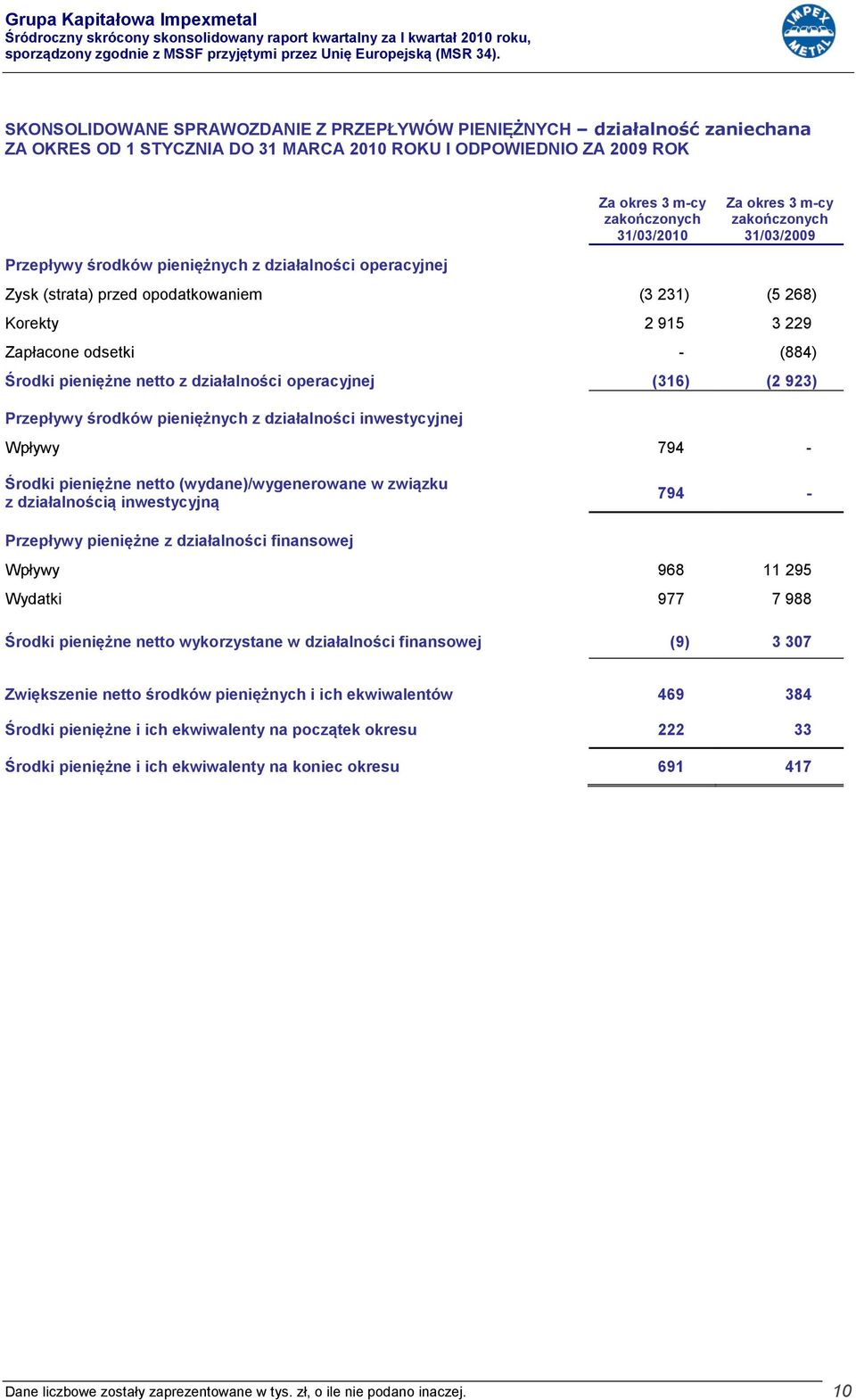 Grupa Kapitałowa Impexmetal
Śródroczny skrócony skonsolidowany raport kwartalny za I kwartał 2010 roku, sporządzony zgodnie z MSSF przyjętymi przez Unię Europejską (MSR 34).

IMPEX METAL

SKONSOLIDOWANE SPRAWOZDANIE Z PRZEPŁYWÓW PIENIĘŻNYCH – działalność zaniechana ZA OKRES OD 1 STYCZNIA DO 31 MARCA 2010 ROKU I ODPOWIEDNIO ZA 2009 ROK

| | Za okres 3 m-cy zakończonych 31/03/2010 | Za okres 3 m-cy zakończonych 31/03/2009 |
|---|---|---|
| Przepływy środków pieniężnych z działalności operacyjnej | | |
| Zysk (strata) przed opodatkowaniem | (3 231) | (5 268) |
| Korekty | 2 915 | 3 229 |
| Zapłacone odsetki | - | (884) |
| Środki pieniężne netto z działalności operacyjnej | (316) | (2 923) |
| Przepływy środków pieniężnych z działalności inwestycyjnej | | |
| Wpływy | 794 | - |
| Środki pieniężne netto (wydane)/wygenerowane w związku z działalnością inwestycyjną | 794 | - |
| Przepływy pieniężne z działalności finansowej | | |
| Wpływy | 968 | 11 295 |
| Wydatki | 977 | 7 988 |
| Środki pieniężne netto wykorzystane w działalności finansowej | (9) | 3 307 |
| Zwiększenie netto środków pieniężnych i ich ekwiwalentów | 469 | 384 |
| Środki pieniężne i ich ekwiwalenty na początek okresu | 222 | 33 |
| Środki pieniężne i ich ekwiwalenty na koniec okresu | 691 | 417 |

Dane liczbowe zostały zaprezentowane w tys. zł, o ile nie podano inaczej. 10